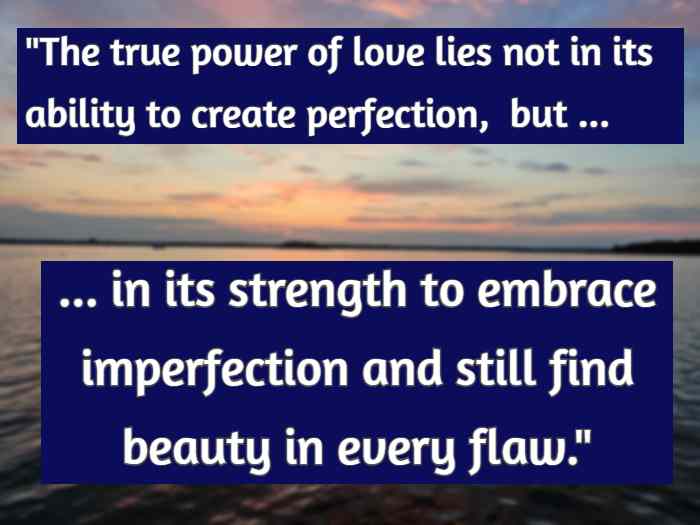 "The true power of love lies not in its ability to create perfection, but ...

... in its strength to embrace imperfection and still find beauty in every flaw."